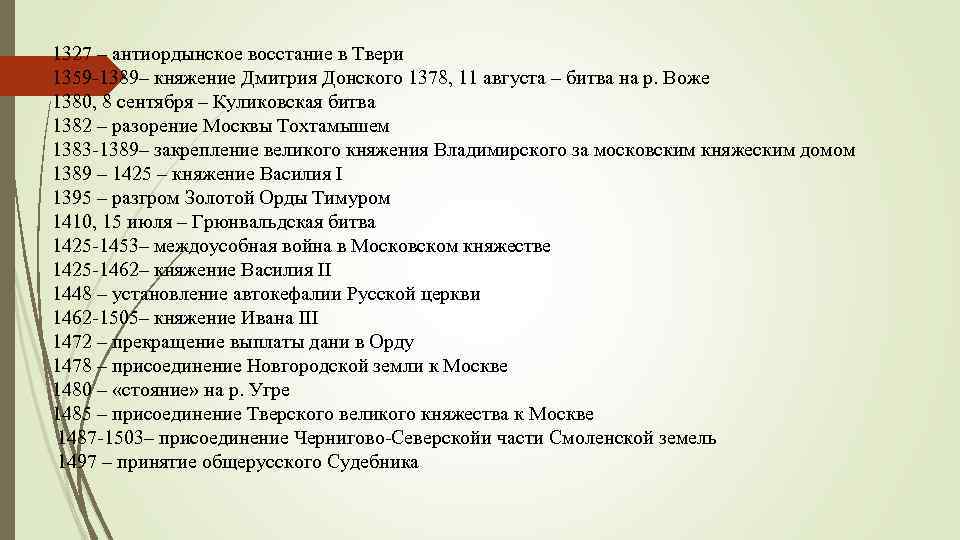 1327 – антиордынское восстание в Твери
1359-1389– княжение Дмитрия Донского 1378, 11 августа – битва на р. Воже
1380, 8 сентября – Куликовская битва
1382 – разорение Москвы Тохтамышем
1383-1389– закрепление великого княжения Владимирского за московским княжеским домом
1389 – 1425 – княжение Василия I
1395 – разгром Золотой Орды Тимуром
1410, 15 июля – Грюнвальдская битва
1425-1453– междоусобная война в Московском княжестве
1425-1462– княжение Василия II
1448 – установление автокефалии Русской церкви
1462-1505– княжение Ивана III
1472 – прекращение выплаты дани в Орду
1478 – присоединение Новгородской земли к Москве
1480 – «стояние» на р. Угре
1485 – присоединение Тверского великого княжества к Москве
1487-1503– присоединение Чернигово-Северскойи части Смоленской земель
1497 – принятие общерусского Судебника